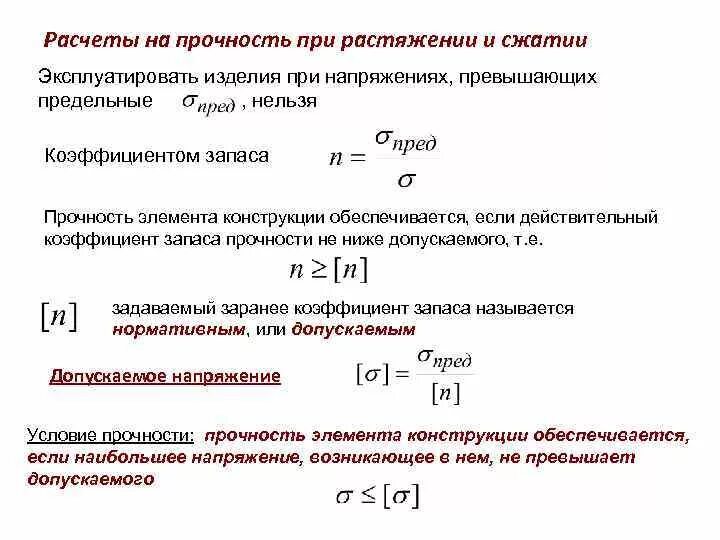 Расчеты на прочность при растяжении и сжатии

Эксплуатировать изделия при напряжениях, превышающих предельные $\sigma_{пред}$ , нельзя

Коэффициентом запаса $n = \frac{\sigma_{пред}}{\sigma}$

Прочность элемента конструкции обеспечивается, если действительный коэффициент запаса прочности не ниже допускаемого, т.е.

$n \geq [n]$

$[n]$ задаваемый заранее коэффициент запаса называется нормативным, или допускаемым

Допускаемое напряжение $[\sigma] = \frac{\sigma_{пред}}{[n]}$

Условие прочности: прочность элемента конструкции обеспечивается, если наибольшее напряжение, возникающее в нем, не превышает допускаемого

$\sigma \leq [\sigma]$